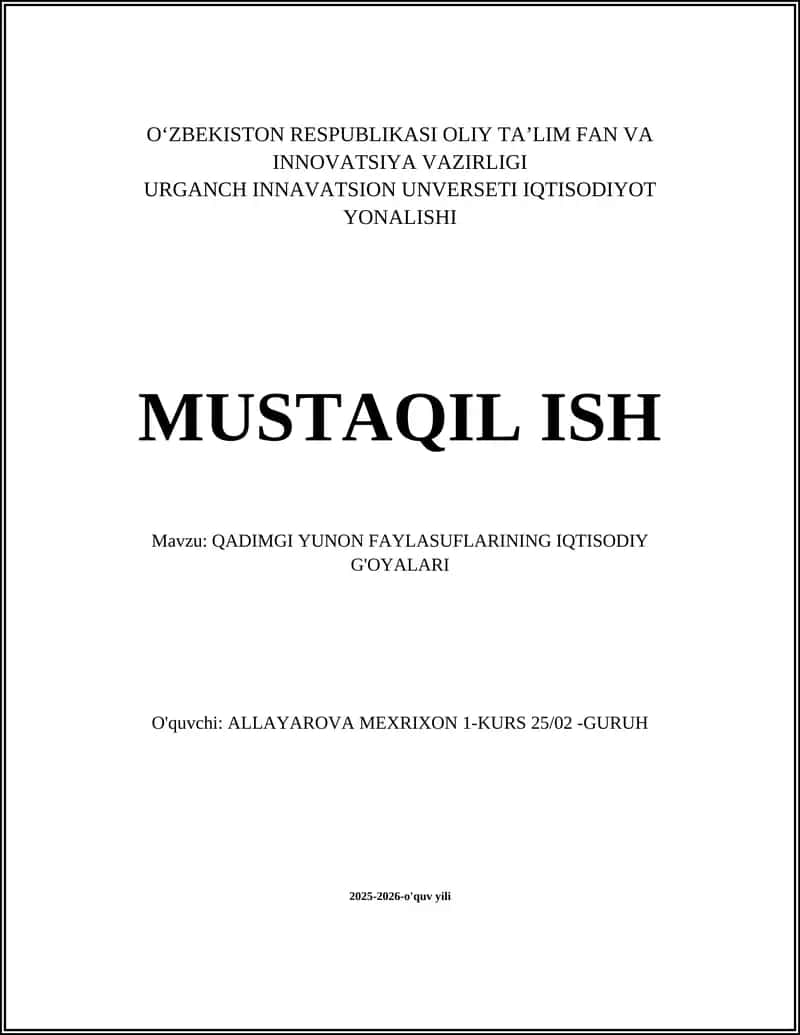 O‘ZBEKISTON RESPUBLIKASI OLIY TA’LIM FAN VA INNOVATSIYA VAZIRLIGI
URGANCH INNAVATSION UNVERSETI IQTISODIYOT YONALISHI

MUSTAQIL ISH

Mavzu: QADIMGI YUNON FAYLASUFLARINING IQTISODIY G'OYALARI

O'quvchi: ALLAYAROVA MEXRIXON 1-KURS 25/02 -GURUH

2025-2026-o'quv yili